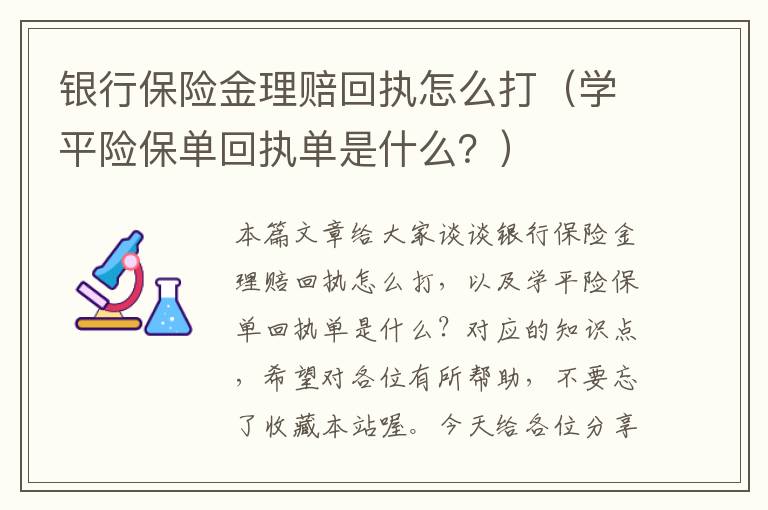 银行保险金理赔回执怎么打（学平险保单回执单是什么？）

本篇文章给大家谈谈银行保险金理赔回执怎么打，以及学平险保单回执单是什么？对应的知识点，希望对各位有所帮助，不要忘了收藏本站喔。今天给各位分享